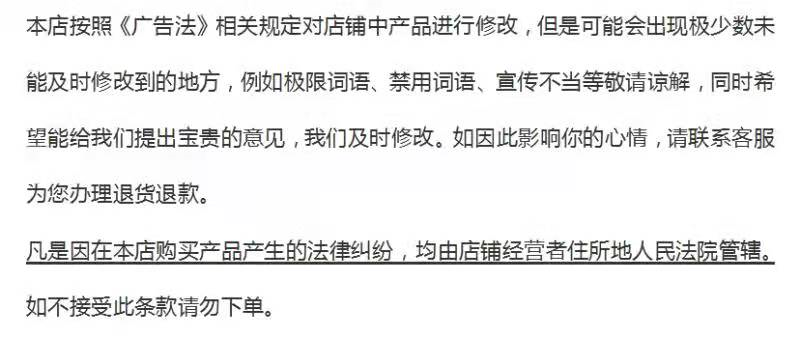 本店按照《广告法》相关规定对店铺中产品进行修改，但是可能会出现极少数未能及时修改到的地方，例如极限词语、禁用词语、宣传不当等敬请谅解，同时希望能给我们提出宝贵的意见，我们及时修改。如因此影响你的心情，请联系客服为您办理退货退款。

凡是因在本店购买产品产生的法律纠纷，均由店铺经营者住所地人民法院管辖。

如不接受此条款请勿下单。